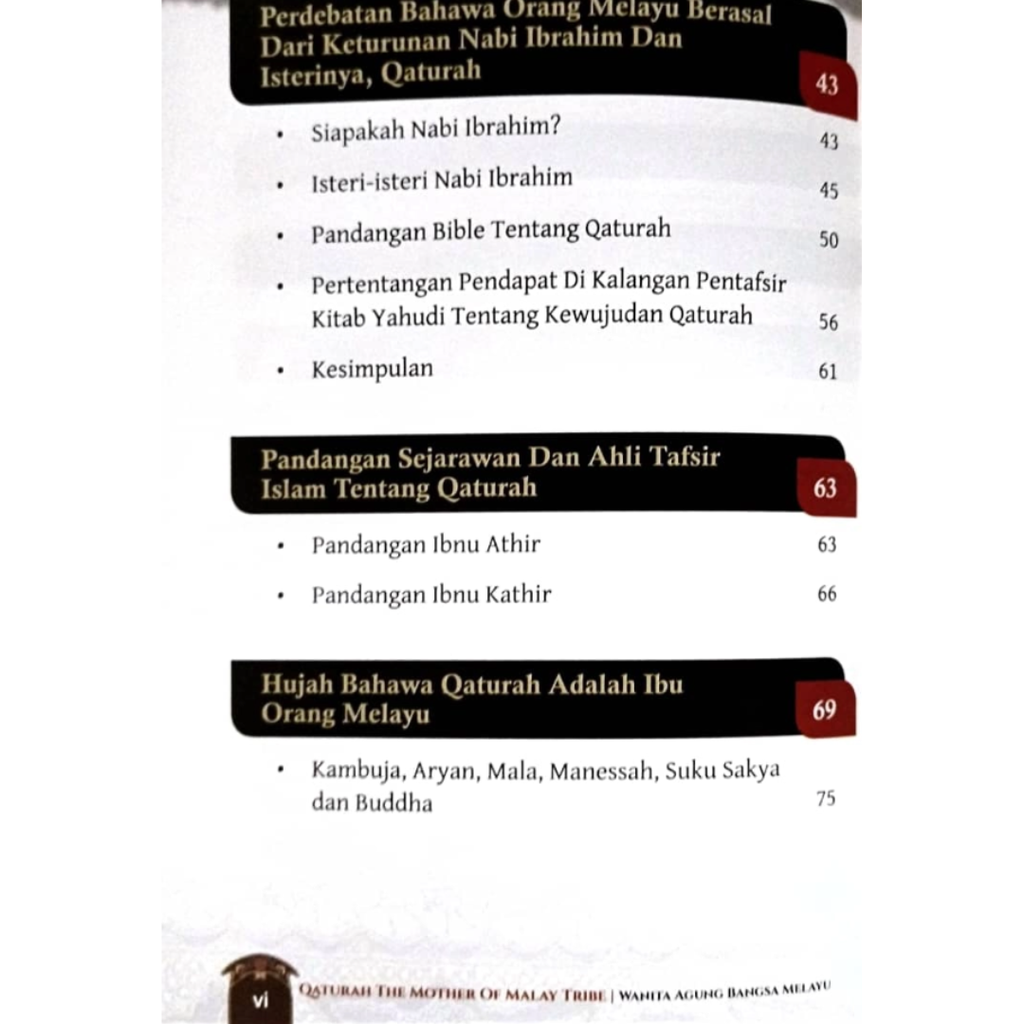 Perdebatan Bahawa Orang Melayu Berasal Dari Keturunan Nabi Ibrahim Dan Isterinya, Qaturah
43

• Siapakah Nabi Ibrahim? 43
• Isteri-isteri Nabi Ibrahim 45
• Pandangan Bible Tentang Qaturah 50
• Pertentangan Pendapat Di Kalangan Pentafsir Kitab Yahudi Tentang Kewujudan Qaturah 56
• Kesimpulan 61

Pandangan Sejarawan Dan Ahli Tafsir Islam Tentang Qaturah
63

• Pandangan Ibnu Athir 63
• Pandangan Ibnu Kathir 66

Hujah Bahawa Qaturah Adalah Ibu Orang Melayu
69

• Kambuja, Aryan, Mala, Manessah, Suku Sakya dan Buddha 75

vi
QATURAH THE MOTHER OF MALAY TRIBE | WANITA AGUNG BANGSA MELAYU